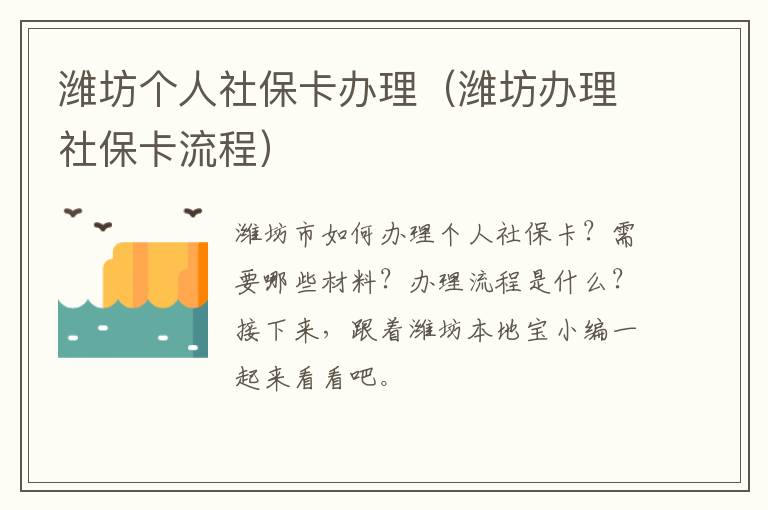 潍坊个人社保卡办理（潍坊办理社保卡流程）

潍坊市如何办理个人社保卡？需要哪些材料？办理流程是什么？接下来，跟着潍坊本地宝小编一起来看看吧。